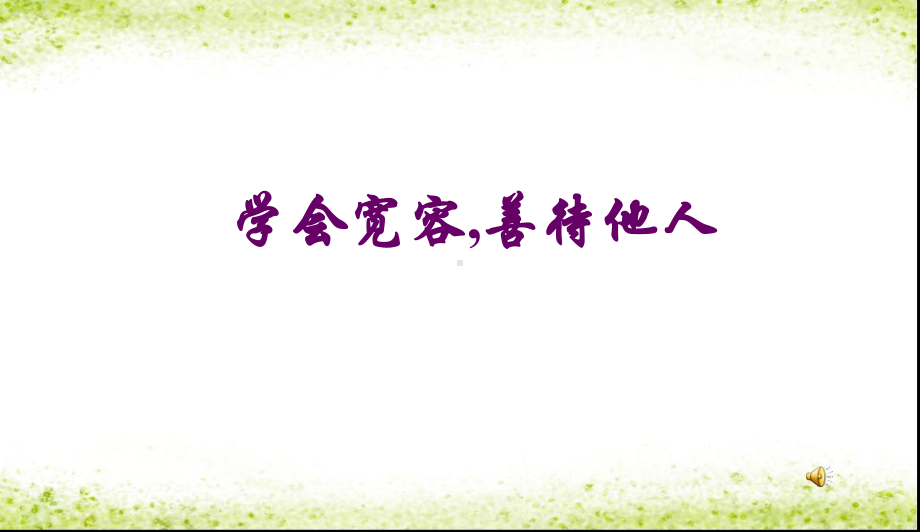 学会宽容,善待他人